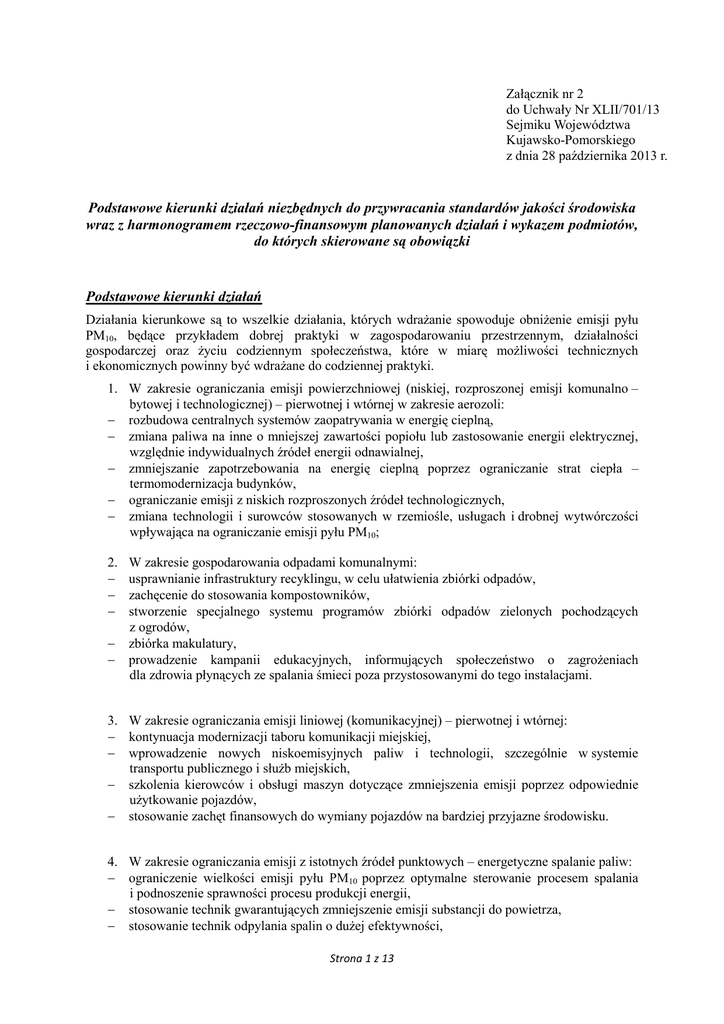 Załącznik nr 2
do Uchwały Nr XLII/701/13
Sejmiku Województwa
Kujawsko-Pomorskiego
z dnia 28 października 2013 r.

Podstawowe kierunki działań niezbędnych do przywracania standardów jakości środowiska wraz z harmonogramem rzeczowo-finansowym planowanych działań i wykazem podmiotów, do których skierowane są obowiązki

Podstawowe kierunki działań

Działania kierunkowe są to wszelkie działania, których wdrażanie spowoduje obniżenie emisji pyłu $PM_{10}$, będące przykładem dobrej praktyki w zagospodarowaniu przestrzennym, działalności gospodarczej oraz życiu codziennym społeczeństwa, które w miarę możliwości technicznych i ekonomicznych powinny być wdrażane do codziennej praktyki.

1. W zakresie ograniczania emisji powierzchniowej (niskiej, rozproszonej emisji komunalno – bytowej i technologicznej) – pierwotnej i wtórnej w zakresie aerozoli:
– rozbudowa centralnych systemów zaopatrywania w energię cieplną,
– zmiana paliwa na inne o mniejszej zawartości popiołu lub zastosowanie energii elektrycznej, względnie indywidualnych źródeł energii odnawialnej,
– zmniejszanie zapotrzebowania na energię cieplną poprzez ograniczanie strat ciepła – termomodernizacja budynków,
– ograniczanie emisji z niskich rozproszonych źródeł technologicznych,
– zmiana technologii i surowców stosowanych w rzemiośle, usługach i drobnej wytwórczości wpływająca na ograniczanie emisji pyłu $PM_{10}$;

2. W zakresie gospodarowania odpadami komunalnymi:
– usprawnianie infrastruktury recyklingu, w celu ułatwienia zbiórki odpadów,
– zachęcenie do stosowania kompostowników,
– stworzenie specjalnego systemu programów zbiórki odpadów zielonych pochodzących z ogrodów,
– zbiórka makulatury,
– prowadzenie kampanii edukacyjnych, informujących społeczeństwo o zagrożeniach dla zdrowia płynących ze spalania śmieci poza przystosowanymi do tego instalacjami.

3. W zakresie ograniczania emisji liniowej (komunikacyjnej) – pierwotnej i wtórnej:
– kontynuacja modernizacji taboru komunikacji miejskiej,
– wprowadzenie nowych niskoemisyjnych paliw i technologii, szczególnie w systemie transportu publicznego i służb miejskich,
– szkolenia kierowców i obsługi maszyn dotyczące zmniejszenia emisji poprzez odpowiednie użytkowanie pojazdów,
– stosowanie zachęt finansowych do wymiany pojazdów na bardziej przyjazne środowisku.

4. W zakresie ograniczania emisji z istotnych źródeł punktowych – energetyczne spalanie paliw:
– ograniczenie wielkości emisji pyłu $PM_{10}$ poprzez optymalne sterowanie procesem spalania i podnoszenie sprawności procesu produkcji energii,
– stosowanie technik gwarantujących zmniejszenie emisji substancji do powietrza,
– stosowanie technik odpylania spalin o dużej efektywności,

Strona 1 z 13